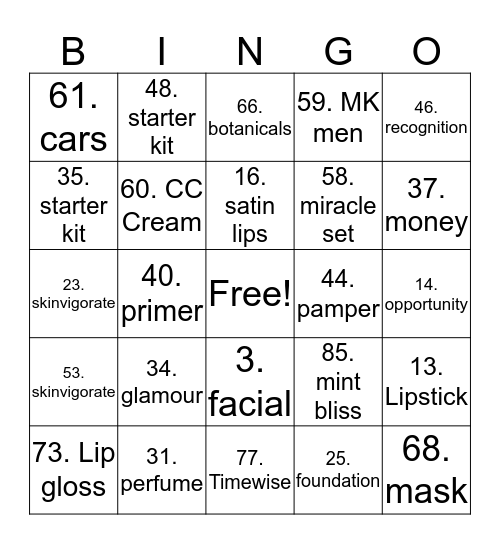 | B | I | N | G | O |
|---|---|---|---|---|
| 61. cars | 48. starter kit | 66. botanicals | 59. MK men | 46. recognition |
| 35. starter kit | 60. CC Cream | 16. satin lips | 58. miracle set | 37. money |
| 23. skinvigorate | 40. primer | Free! | 44. pamper | 14. opportunity |
| 53. skinvigorate | 34. glamour | 3. facial | 85. mint bliss | 13. Lipstick |
| 73. Lip gloss | 31. perfume | 77. Timewise | 25. foundation | 68. mask |